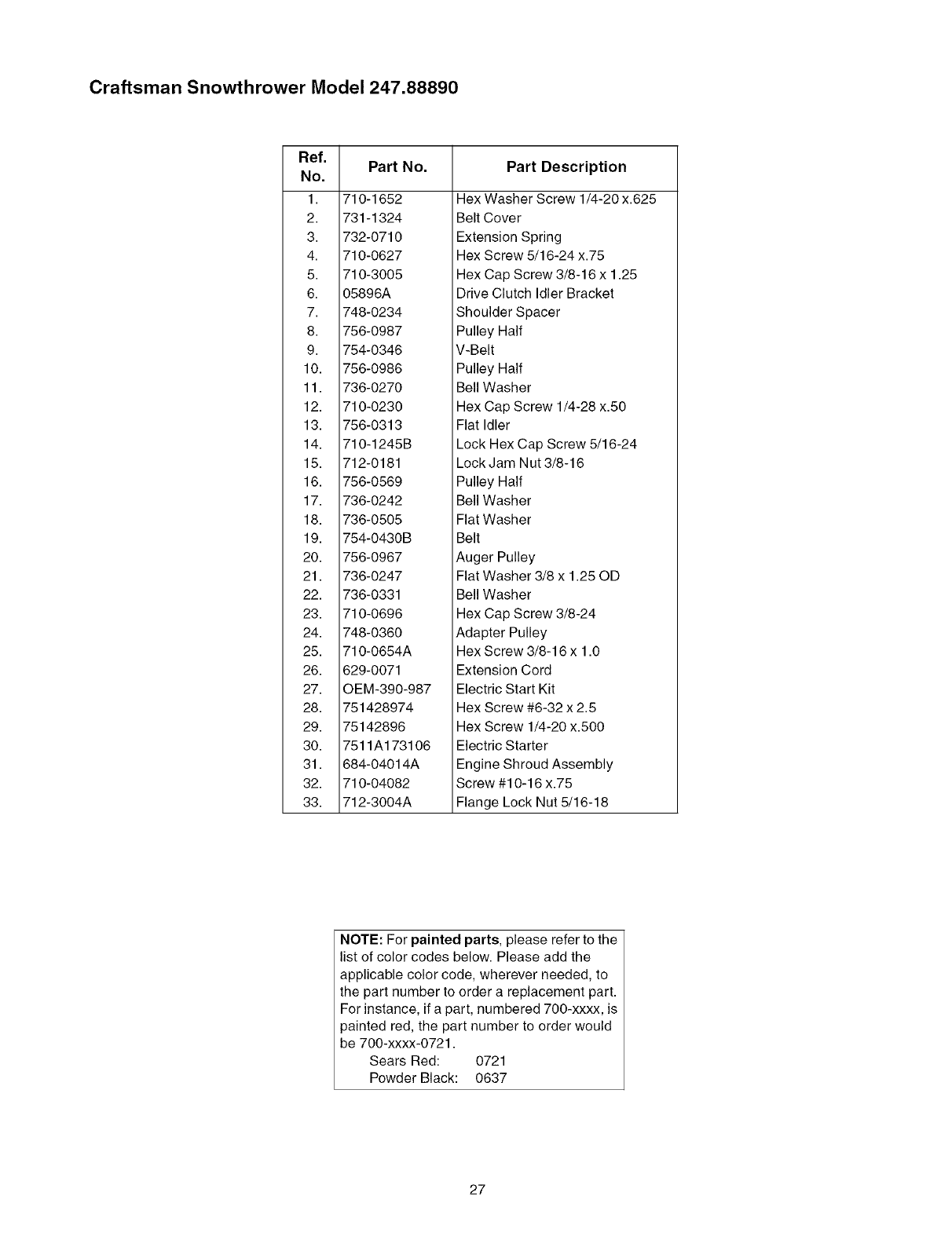 Craftsman Snowthrower Model 247.88890

| Ref. No. | Part No. | Part Description |
|---|---|---|
| 1. | 710-1652 | Hex Washer Screw 1/4-20 x.625 |
| 2. | 731-1324 | Belt Cover |
| 3. | 732-0710 | Extension Spring |
| 4. | 710-0627 | Hex Screw 5/16-24 x.75 |
| 5. | 710-3005 | Hex Cap Screw 3/8-16 x 1.25 |
| 6. | 05896A | Drive Clutch Idler Bracket |
| 7. | 748-0234 | Shoulder Spacer |
| 8. | 756-0987 | Pulley Half |
| 9. | 754-0346 | V-Belt |
| 10. | 756-0986 | Pulley Half |
| 11. | 736-0270 | Bell Washer |
| 12. | 710-0230 | Hex Cap Screw 1/4-28 x.50 |
| 13. | 756-0313 | Flat Idler |
| 14. | 710-1245B | Lock Hex Cap Screw 5/16-24 |
| 15. | 712-0181 | Lock Jam Nut 3/8-16 |
| 16. | 756-0569 | Pulley Half |
| 17. | 736-0242 | Bell Washer |
| 18. | 736-0505 | Flat Washer |
| 19. | 754-0430B | Belt |
| 20. | 756-0967 | Auger Pulley |
| 21. | 736-0247 | Flat Washer 3/8 x 1.25 OD |
| 22. | 736-0331 | Bell Washer |
| 23. | 710-0696 | Hex Cap Screw 3/8-24 |
| 24. | 748-0360 | Adapter Pulley |
| 25. | 710-0654A | Hex Screw 3/8-16 x 1.0 |
| 26. | 629-0071 | Extension Cord |
| 27. | OEM-390-987 | Electric Start Kit |
| 28. | 751428974 | Hex Screw #6-32 x 2.5 |
| 29. | 75142896 | Hex Screw 1/4-20 x.500 |
| 30. | 7511A173106 | Electric Starter |
| 31. | 684-04014A | Engine Shroud Assembly |
| 32. | 710-04082 | Screw #10-16 x.75 |
| 33. | 712-3004A | Flange Lock Nut 5/16-18 |

NOTE: For painted parts, please refer to the list of color codes below. Please add the applicable color code, wherever needed, to the part number to order a replacement part. For instance, if a part, numbered 700-xxxx, is painted red, the part number to order would be 700-xxxx-0721.
Sears Red: 0721
Powder Black: 0637

27